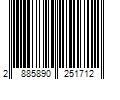 2 885890 251712